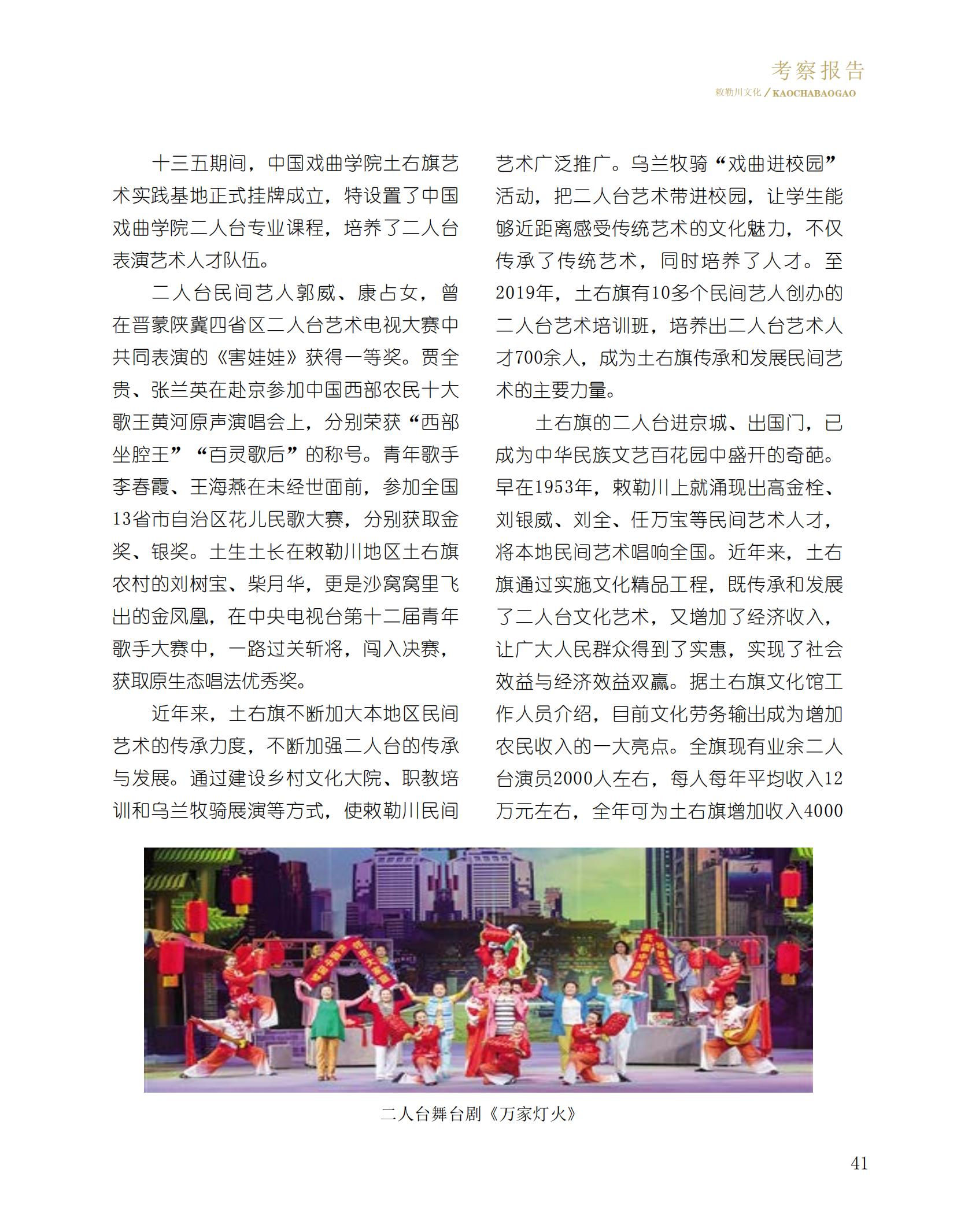 考察报告
敕勒川文化 / KAOCHABAOGAO

十三五期间，中国戏曲学院土右旗艺术实践基地正式挂牌成立，特设置了中国戏曲学院二人台专业课程，培养了二人台表演艺术人才队伍。

二人台民间艺人郭威、康占女，曾在晋蒙陕冀四省区二人台艺术电视大赛中共同表演的《害娃娃》获得一等奖。贾全贵、张兰英在赴京参加中国西部农民十大歌王黄河原声演唱会上，分别荣获“西部坐腔王”“百灵歌后”的称号。青年歌手李春霞、王海燕在未经世面前，参加全国13省市自治区花儿民歌大赛，分别获取金奖、银奖。土生土长在敕勒川地区土右旗农村的刘树宝、柴月华，更是沙窝窝里飞出的金凤凰，在中央电视台第十二届青年歌手大赛中，一路过关斩将，闯入决赛，获取原生态唱法优秀奖。

近年来，土右旗不断加大本地区民间艺术的传承力度，不断加强二人台的传承与发展。通过建设乡村文化大院、职教培训和乌兰牧骑展演等方式，使敕勒川民间艺术广泛推广。乌兰牧骑“戏曲进校园”活动，把二人台艺术带进校园，让学生能够近距离感受传统艺术的文化魅力，不仅传承了传统艺术，同时培养了人才。至2019年，土右旗有10多个民间艺人创办的二人台艺术培训班，培养出二人台艺术人才700余人，成为土右旗传承和发展民间艺术的主要力量。

土右旗的二人台进京城、出国门，已成为中华民族文艺百花园中盛开的奇葩。早在1953年，敕勒川上就涌现出高金栓、刘银威、刘全、任万宝等民间艺术人才，将本地民间艺术唱响全国。近年来，土右旗通过实施文化精品工程，既传承和发展了二人台文化艺术，又增加了经济收入，让广大人民群众得到了实惠，实现了社会效益与经济效益双赢。据土右旗文化馆工作人员介绍，目前文化劳务输出成为增加农民收入的一大亮点。全旗现有业余二人台演员2000人左右，每人每年平均收入12万元左右，全年可为土右旗增加收入4000

二人台舞台剧《万家灯火》

41